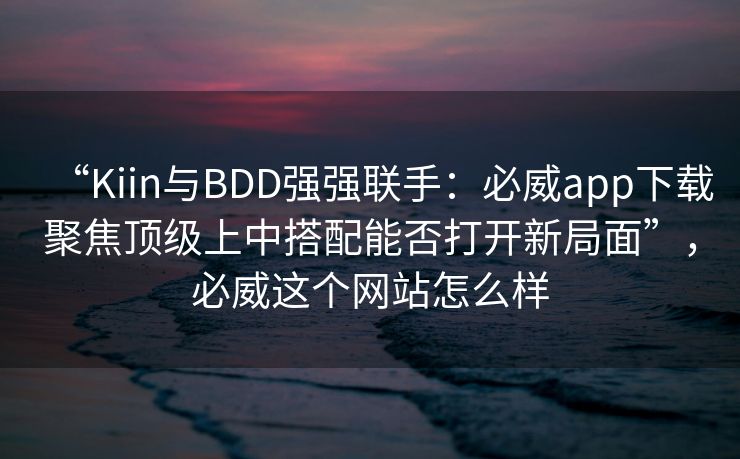 “Kiin与BDD强强联手：必威app下载聚焦顶级上中搭配能否打开新局面”，必威这个网站怎么样